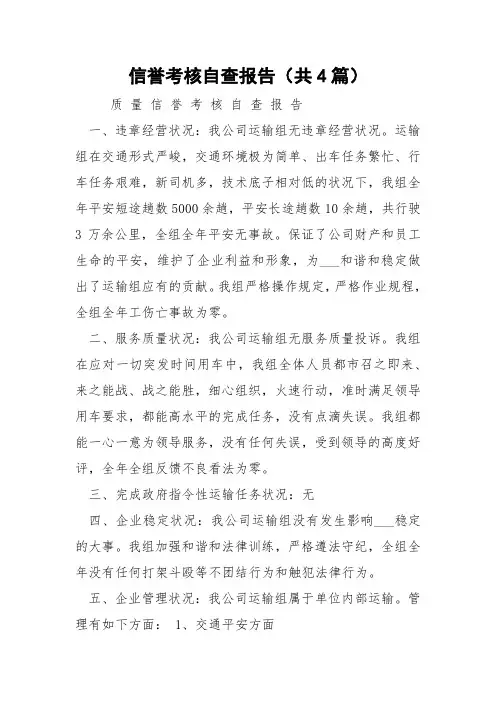 信誉考核自查报告（共4篇）

质量信誉考核自查报告

一、违章经营状况：我公司运输组无违章经营状况。运输组在交通形式严峻，交通环境极为简单、出车任务繁忙、行车任务艰难，新司机多，技术底子相对低的状况下，我组全年平安短途趟数5000余趟，平安长途趟数10余趟，共行驶3万余公里，全组全年平安无事故。保证了公司财产和员工生命的平安，维护了企业利益和形象，为___和谐和稳定做出了运输组应有的贡献。我组严格操作规定，严格作业规程，全组全年工伤亡事故为零。

二、服务质量状况：我公司运输组无服务质量投诉。我组在应对一切突发时间用车中，我组全体人员都市召之即来、来之能战、战之能胜，细心组织，火速行动，准时满足领导用车要求，都能高水平的完成任务，没有点滴失误。我组都能一心一意为领导服务，没有任何失误，受到领导的高度好评，全年全组反馈不良看法为零。

三、完成政府指令性运输任务状况：无

四、企业稳定状况：我公司运输组没有发生影响___稳定的大事。我组加强和谐和法律训练，严格遵法守纪，全组全年没有任何打架斗殴等不团结行为和触犯法律行为。

五、企业管理状况：我公司运输组属于单位内部运输。管理有如下方面： 1、交通平安方面